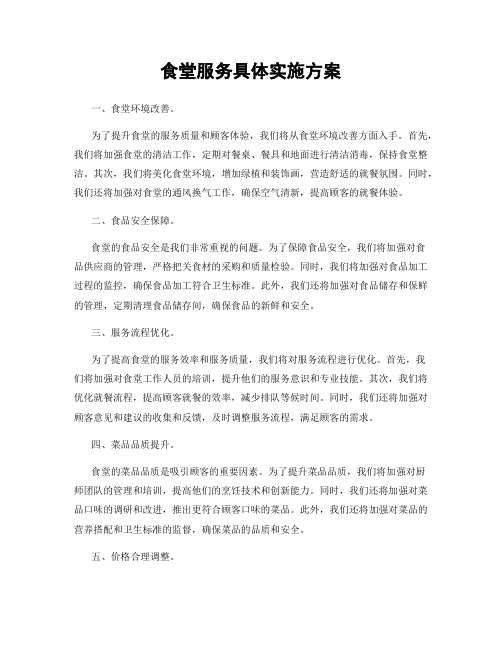 食堂服务具体实施方案

一、食堂环境改善。

为了提升食堂的服务质量和顾客体验，我们将从食堂环境改善方面入手。首先，我们将加强食堂的清洁工作，定期对餐桌、餐具和地面进行清洁消毒，保持食堂整洁。其次，我们将美化食堂环境，增加绿植和装饰画，营造舒适的就餐氛围。同时，我们还将加强对食堂的通风换气工作，确保空气清新，提高顾客的就餐体验。

二、食品安全保障。

食堂的食品安全是我们非常重视的问题。为了保障食品安全，我们将加强对食品供应商的管理，严格把关食材的采购和质量检验。同时，我们将加强对食品加工过程的监控，确保食品加工符合卫生标准。此外，我们还将加强对食品储存和保鲜的管理，定期清理食品储存间，确保食品的新鲜和安全。

三、服务流程优化。

为了提高食堂的服务效率和服务质量，我们将对服务流程进行优化。首先，我们将加强对食堂工作人员的培训，提升他们的服务意识和专业技能。其次，我们将优化就餐流程，提高顾客就餐的效率，减少排队等候时间。同时，我们还将加强对顾客意见和建议的收集和反馈，及时调整服务流程，满足顾客的需求。

四、菜品品质提升。

食堂的菜品品质是吸引顾客的重要因素。为了提升菜品品质，我们将加强对厨师团队的管理和培训，提高他们的烹饪技术和创新能力。同时，我们还将加强对菜品口味的调研和改进，推出更符合顾客口味的菜品。此外，我们还将加强对菜品的营养搭配和卫生标准的监督，确保菜品的品质和安全。

五、价格合理调整。